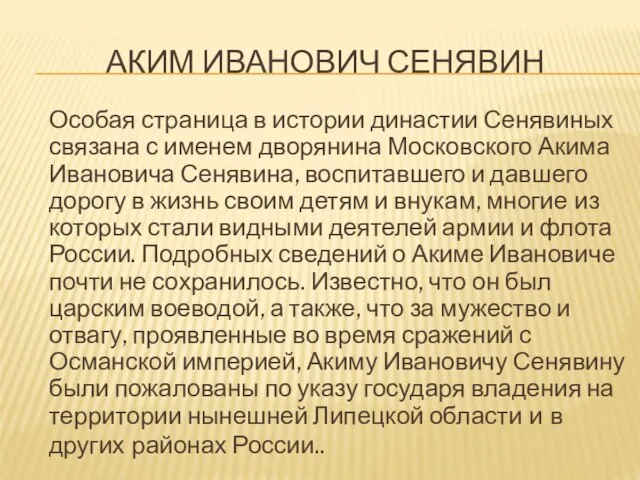 АКИМ ИВАНОВИЧ СЕНЯВИН

Особая страница в истории династии Сенявиных связана с именем дворянина Московского Акима Ивановича Сенявина, воспитавшего и давшего дорогу в жизнь своим детям и внукам, многие из которых стали видными деятелей армии и флота России. Подробных сведений о Акиме Ивановиче почти не сохранилось. Известно, что он был царским воеводой, а также, что за мужество и отвагу, проявленные во время сражений с Османской империей, Акиму Ивановичу Сенявину были пожалованы по указу государя владения на территории нынешней Липецкой области и в других районах России..